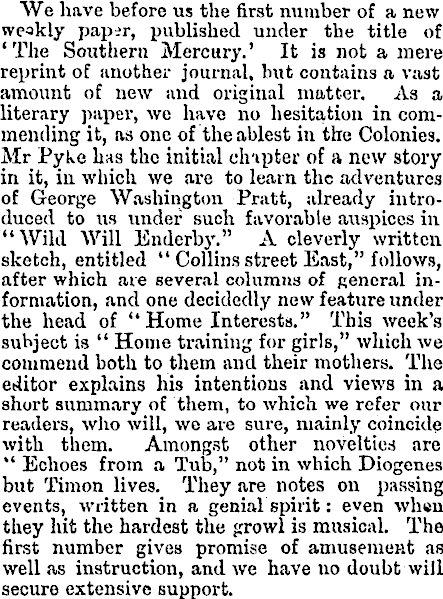 We have before us the first number of a new weekly paper, published under the title of 'The Southern Mercury.' It is not a mere reprint of another journal, but contains a vast amount of new and original matter. As a literary paper, we have no hesitation in commending it, as one of the ablest in the Colonies. Mr Pyke has the initial chapter of a new story in it, in which we are to learn the adventures of George Washington Pratt, already introduced to us under such favorable auspices in "Wild Will Enderby." A cleverly written sketch, entitled "Collins street East," follows, after which are several columns of general information, and one decidedly new feature under the head of "Home Interests." This week's subject is "Home training for girls," which we commend both to them and their mothers. The editor explains his intentions and views in a short summary of them, to which we refer our readers, who will, we are sure, mainly coincide with them. Amongst other novelties are "Echoes from a Tub," not in which Diogenes but Timon lives. They are notes on passing events, written in a genial spirit: even when they hit the hardest the growl is musical. The first number gives promise of amusement as well as instruction, and we have no doubt will secure extensive support.